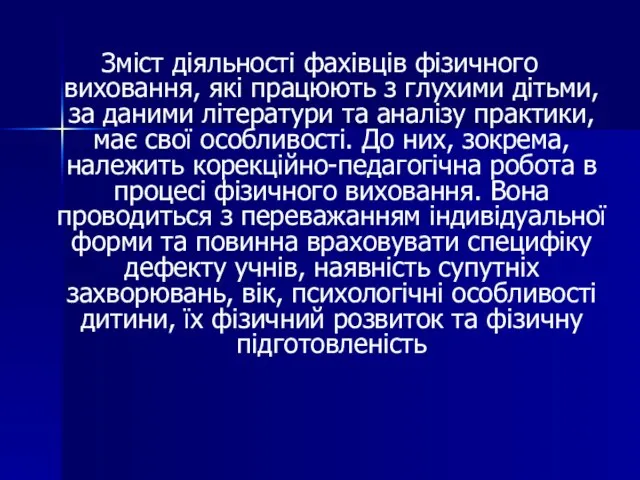 Зміст діяльності фахівців фізичного виховання, які працюють з глухими дітьми, за даними літератури та аналізу практики, має свої особливості. До них, зокрема, належить корекційно-педагогічна робота в процесі фізичного виховання. Вона проводиться з переважанням індивідуальної форми та повинна враховувати специфіку дефекту учнів, наявність супутніх захворювань, вік, психологічні особливості дитини, їх фізичний розвиток та фізичну підготовленість